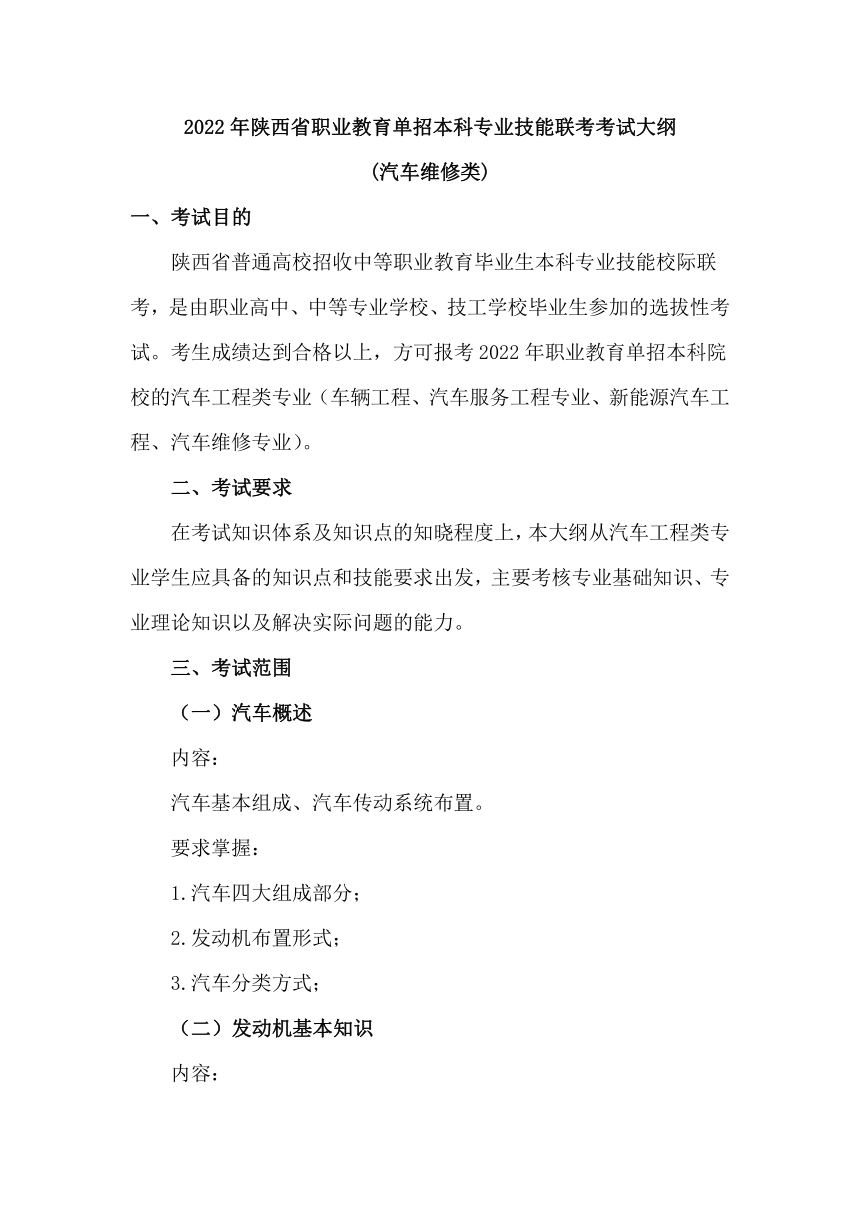 2022 年陕西省职业教育单招本科专业技能联考考试大纲

(汽车维修类)

一、考试目的

陕西省普通高校招收中等职业教育毕业生本科专业技能校际联考，是由职业高中、中等专业学校、技工学校毕业生参加的选拔性考试。考生成绩达到合格以上，方可报考 2022 年职业教育单招本科院校的汽车工程类专业（车辆工程、汽车服务工程专业、新能源汽车工程、汽车维修专业）。

二、考试要求

在考试知识体系及知识点的知晓程度上，本大纲从汽车工程类专业学生应具备的知识点和技能要求出发，主要考核专业基础知识、专业理论知识以及解决实际问题的能力。

三、考试范围

（一）汽车概述

内容：

汽车基本组成、汽车传动系统布置。

要求掌握：

1.汽车四大组成部分；

2.发动机布置形式；

3.汽车分类方式；

（二）发动机基本知识

内容：